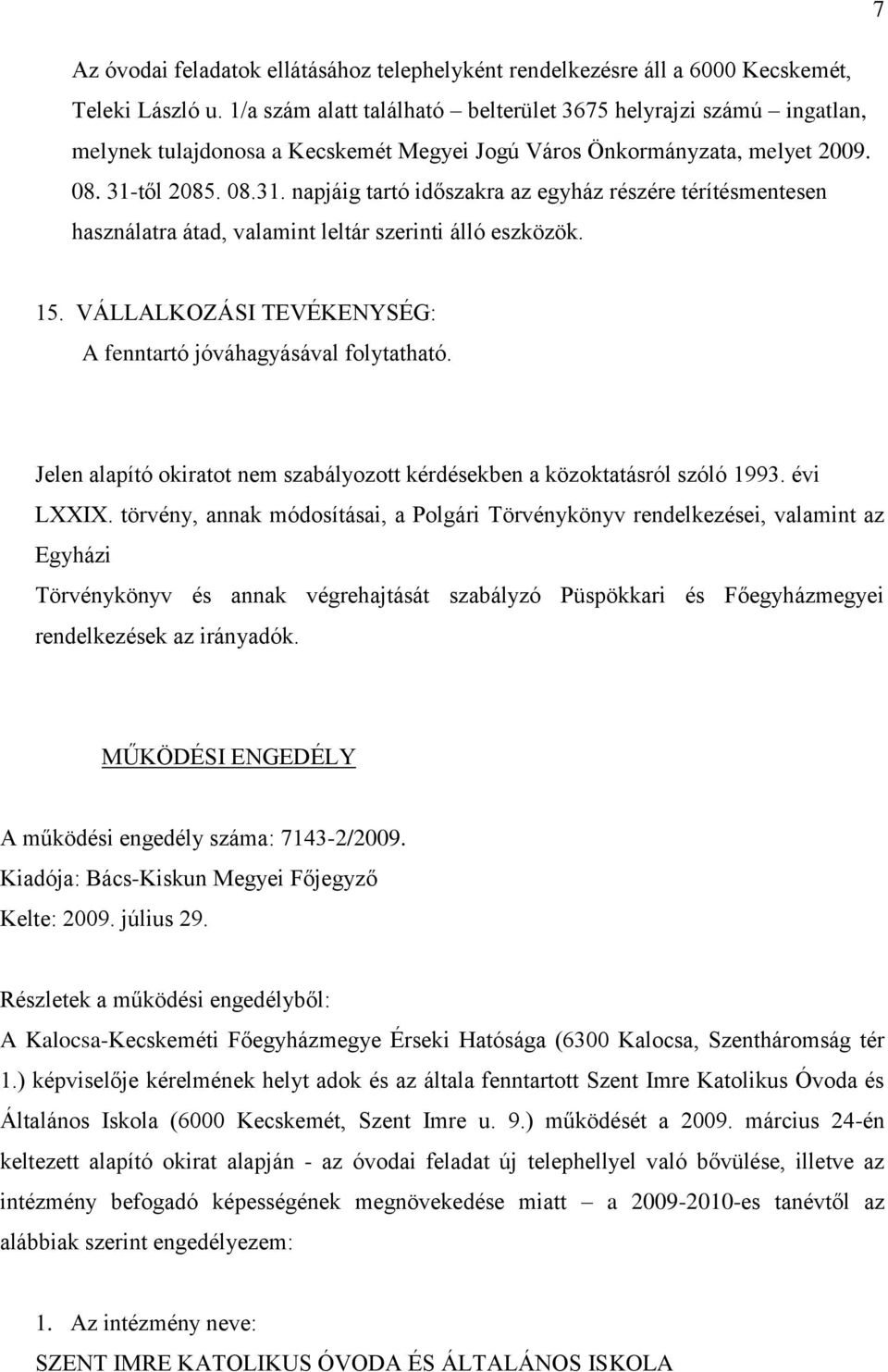 7

Az óvodai feladatok ellátásához telephelyként rendelkezésre áll a 6000 Kecskemét, Teleki László u. 1/a szám alatt található – belterület 3675 helyrajzi számú – ingatlan, melynek tulajdonosa a Kecskemét Megyei Jogú Város Önkormányzata, melyet 2009. 08. 31-től 2085. 08.31. napjáig tartó időszakra az egyház részére térítésmentesen használatra átad, valamint leltár szerinti álló eszközök.

15. VÁLLALKOZÁSI TEVÉKENYSÉG:
A fenntartó jóváhagyásával folytatható.

Jelen alapító okiratot nem szabályozott kérdésekben a közoktatásról szóló 1993. évi LXXIX. törvény, annak módosításai, a Polgári Törvénykönyv rendelkezései, valamint az Egyházi

Törvénykönyv és annak végrehajtását szabályzó Püspökkari és Főegyházmegyei rendelkezések az irányadók.

MŰKÖDÉSI ENGEDÉLY

A működési engedély száma: 7143-2/2009.
Kiadója: Bács-Kiskun Megyei Főjegyző
Kelte: 2009. július 29.

Részletek a működési engedélyből:
A Kalocsa-Kecskeméti Főegyházmegye Érseki Hatósága (6300 Kalocsa, Szentháromság tér 1.) képviselője kérelmének helyt adok és az általa fenntartott Szent Imre Katolikus Óvoda és Általános Iskola (6000 Kecskemét, Szent Imre u. 9.) működését a 2009. március 24-én keltezett alapító okirat alapján - az óvodai feladat új telephellyel való bővülése, illetve az intézmény befogadó képességének megnövekedése miatt – a 2009-2010-es tanévtől az alábbiak szerint engedélyezem:

1. Az intézmény neve:
SZENT IMRE KATOLIKUS ÓVODA ÉS ÁLTALÁNOS ISKOLA